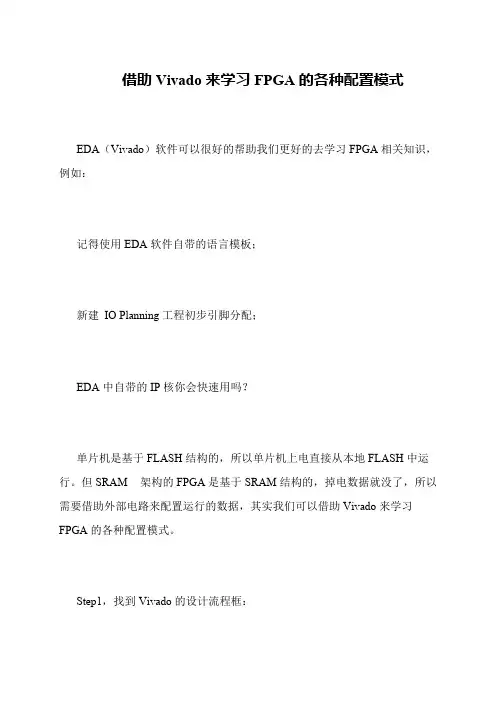 借助 Vivado 来学习 FPGA 的各种配置模式

EDA（Vivado）软件可以很好的帮助我们更好的去学习 FPGA 相关知识，例如：

记得使用 EDA 软件自带的语言模板；

新建 IO Planning 工程初步引脚分配；

EDA 中自带的 IP 核你会快速用吗？

单片机是基于 FLASH 结构的，所以单片机上电直接从本地 FLASH 中运行。但 SRAM 架构的 FPGA 是基于 SRAM 结构的，掉电数据就没了，所以需要借助外部电路来配置运行的数据，其实我们可以借助 Vivado 来学习 FPGA 的各种配置模式。

Step1，找到 Vivado 的设计流程框：